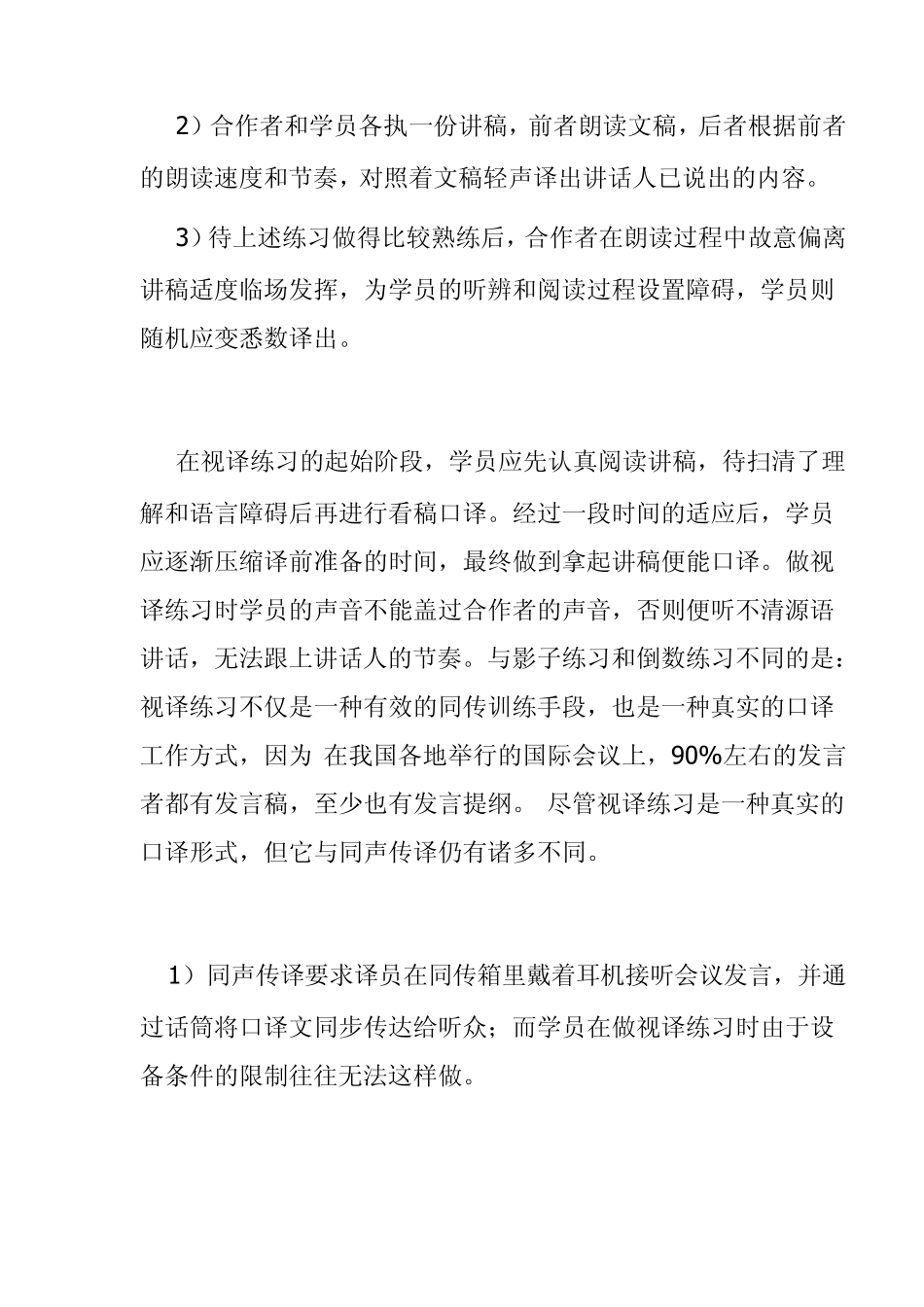 2）合作者和学员各执一份讲稿，前者朗读文稿，后者根据前者的朗读速度和节奏，对照着文稿轻声译出讲话人已说出的内容。

3）待上述练习做得比较熟练后，合作者在朗读过程中故意偏离讲稿适度临场发挥，为学员的听辨和阅读过程设置障碍，学员则随机应变悉数译出。

在视译练习的起始阶段，学员应先认真阅读讲稿，待扫清了理解和语言障碍后再进行看稿口译。经过一段时间的适应后，学员应逐渐压缩译前准备的时间，最终做到拿起讲稿便能口译。做视译练习时学员的声音不能盖过合作者的声音，否则便听不清源语讲话，无法跟上讲话人的节奏。与影子练习和倒数练习不同的是：视译练习不仅是一种有效的同传训练手段，也是一种真实的口译工作方式，因为 在我国各地举行的国际会议上，90%左右的发言者都有发言稿，至少也有发言提纲。 尽管视译练习是一种真实的口译形式，但它与同声传译仍有诸多不同。

1）同声传译要求译员在同传箱里戴着耳机接听会议发言，并通过话筒将口译文同步传达给听众；而学员在做视译练习时由于设备条件的限制往往无法这样做。